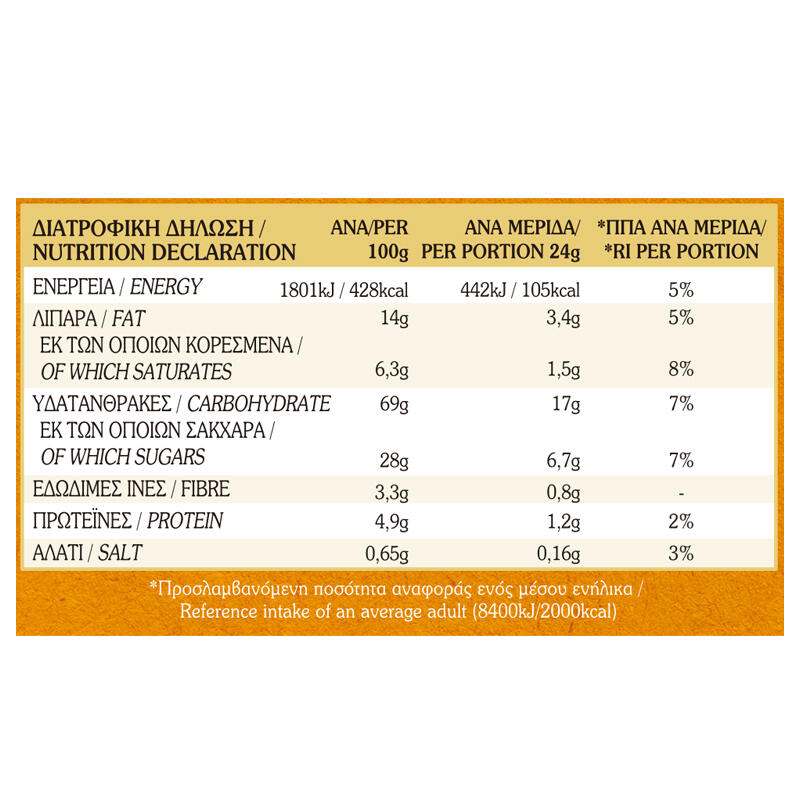 | ΔΙΑΤΡΟΦΙΚΗ ΔΗΛΩΣΗ / NUTRITION DECLARATION | ΑΝΑ/PER 100g | ΑΝΑ ΜΕΡΙΔΑ/ PER PORTION 24g | *ΠΠΑ ΑΝΑ ΜΕΡΙΔΑ/ *RI PER PORTION |
|---|---|---|---|
| ΕΝΕΡΓΕΙΑ / ENERGY | 1801kJ / 428kcal | 442kJ / 105kcal | 5% |
| ΛΙΠΑΡΑ / FAT | 14g | 3,4g | 5% |
| ΕΚ ΤΩΝ ΟΠΟΙΩΝ ΚΟΡΕΣΜΕΝΑ / OF WHICH SATURATES | 6,3g | 1,5g | 8% |
| ΥΔΑΤΑΝΘΡΑΚΕΣ / CARBOHYDRATE | 69g | 17g | 7% |
| ΕΚ ΤΩΝ ΟΠΟΙΩΝ ΣΑΚΧΑΡΑ / OF WHICH SUGARS | 28g | 6,7g | 7% |
| ΕΔΩΔΙΜΕΣ ΙΝΕΣ / FIBRE | 3,3g | 0,8g | - |
| ΠΡΩΤΕΪΝΕΣ / PROTEIN | 4,9g | 1,2g | 2% |
| ΑΛΑΤΙ / SALT | 0,65g | 0,16g | 3% |

*Προσλαμβανόμενη ποσότητα αναφοράς ενός μέσου ενήλικα / Reference intake of an average adult (8400kJ/2000kcal)